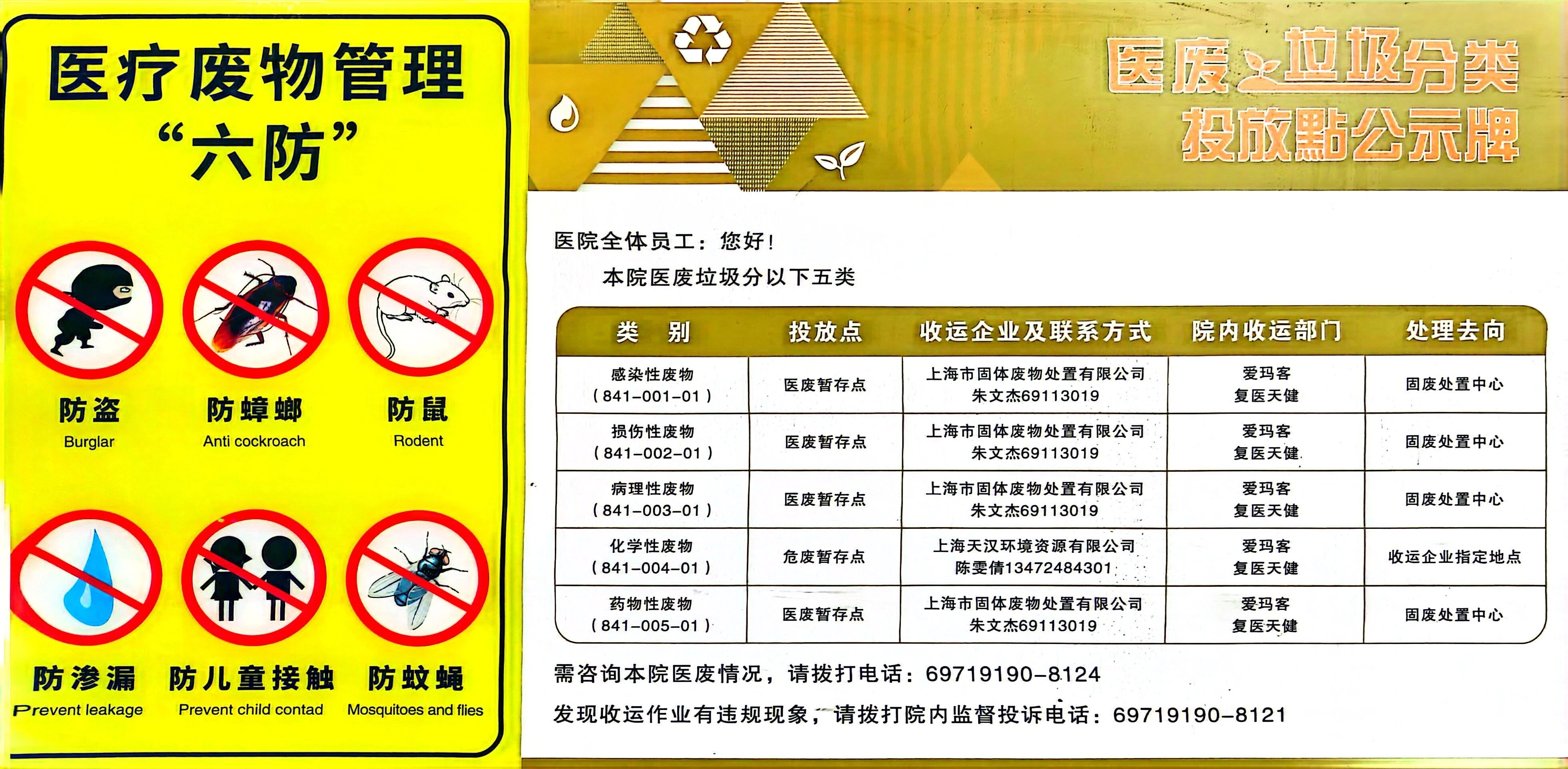 医疗废物管理
“六防”

防盗
Burglar

防蟑螂
Anti cockroach

防鼠
Rodent

防渗漏
Prevent leakage

防儿童接触
Prevent child contad

防蚊蝇
Mosquitoes and flies

医废垃圾分类
投放點公示牌

医院全体员工：您好！
本院医废垃圾分以下五类

| 类 别 | 投放点 | 收运企业及联系方式 | 院内收运部门 | 处理去向 |
|---|---|---|---|---|
| 感染性废物（841-001-01） | 医废暂存点 | 上海市固体废物处置有限公司 朱文杰69113019 | 爱玛客 复医天健 | 固废处置中心 |
| 损伤性废物（841-002-01） | 医废暂存点 | 上海市固体废物处置有限公司 朱文杰69113019 | 爱玛客 复医天健 | 固废处置中心 |
| 病理性废物（841-003-01） | 医废暂存点 | 上海市固体废物处置有限公司 朱文杰69113019 | 爱玛客 复医天健 | 固废处置中心 |
| 化学性废物（841-004-01） | 危废暂存点 | 上海天汉环境资源有限公司 陈雯倩13472484301 | 爱玛客 复医天健 | 收运企业指定地点 |
| 药物性废物（841-005-01） | 医废暂存点 | 上海市固体废物处置有限公司 朱文杰69113019 | 爱玛客 复医天健 | 固废处置中心 |

需咨询本院医废情况，请拨打电话：69719190-8124
发现收运作业有违规现象，请拨打院内监督投诉电话：69719190-8121